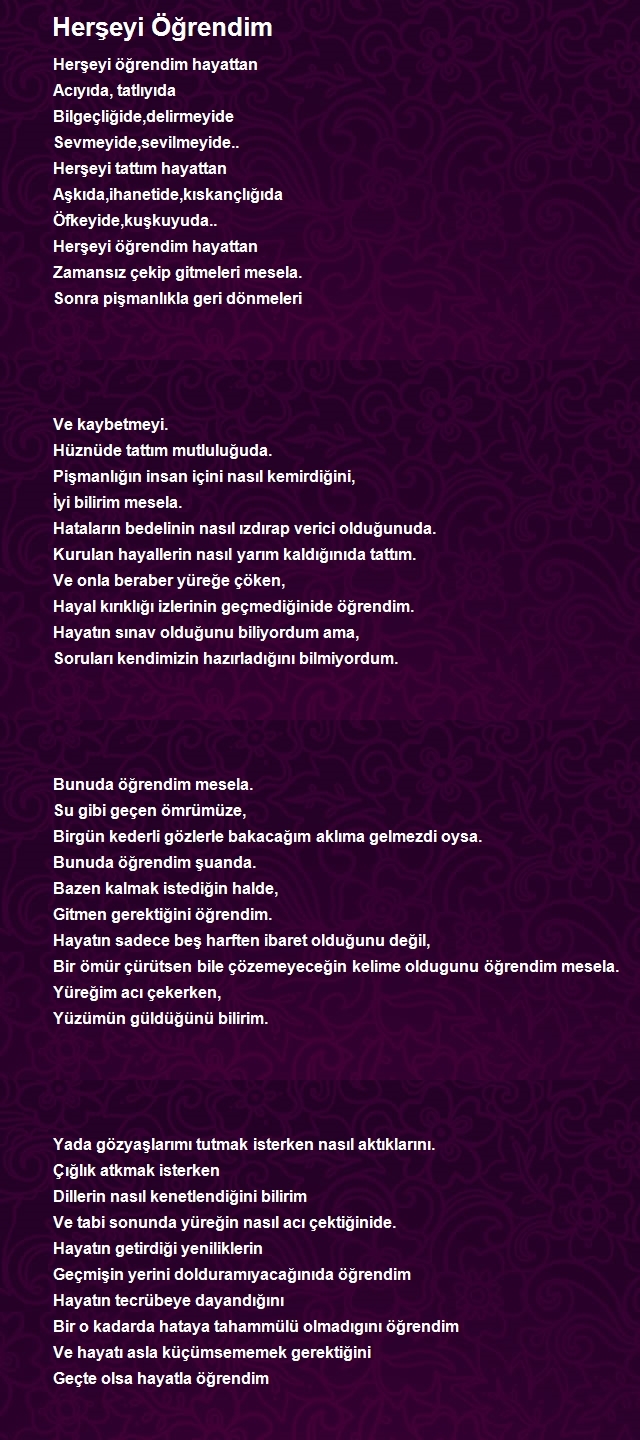 Herşeyi Öğrendim

Herşeyi öğrendim hayattan
Acıyıda, tatlıyıda
Bilgeçliğide,delirmeyide
Sevmeyide,sevilmeyide..
Herşeyi tattım hayattan
Aşkıda,ihanetide,kıskançlığıda
Öfkeyide,kuşkuyuda..
Herşeyi öğrendim hayattan
Zamansız çekip gitmeleri mesela.
Sonra pişmanlıkla geri dönmeleri

Ve kaybetmeyi.
Hüznüde tattım mutluluğuda.
Pişmanlığın insan içini nasıl kemirdiğini,
İyi bilirim mesela.
Hataların bedelinin nasıl ızdırap verici olduğunuda.
Kurulan hayallerin nasıl yarım kaldığınıda tattım.
Ve onla beraber yüreğe çöken,
Hayal kırıklığı izlerinin geçmediğinide öğrendim.
Hayatın sınav olduğunu biliyordum ama,
Soruları kendimizin hazırladığını bilmiyordum.

Bunuda öğrendim mesela.
Su gibi geçen ömrümüze,
Birgün kederli gözlerle bakacağım aklıma gelmezdi oysa.
Bunuda öğrendim şuanda.
Bazen kalmak istediğin halde,
Gitmen gerektiğini öğrendim.
Hayatın sadece beş harften ibaret olduğunu değil,
Bir ömür çürütsen bile çözemeyeceğin kelime oldugunu öğrendim mesela.
Yüreğim acı çekerken,
Yüzümün güldüğünü bilirim.

Yada gözyaşlarımı tutmak isterken nasıl aktıklarını.
Çığlık atkmak isterken
Dillerin nasıl kenetlendiğini bilirim
Ve tabi sonunda yüreğin nasıl acı çektiğinide.
Hayatın getirdiği yeniliklerin
Geçmişin yerini dolduramıyacağınıda öğrendim
Hayatın tecrübeye dayandığını
Bir o kadarda hataya tahammülü olmadıgını öğrendim
Ve hayatı asla küçümsememek gerektiğini
Geçte olsa hayatla öğrendim